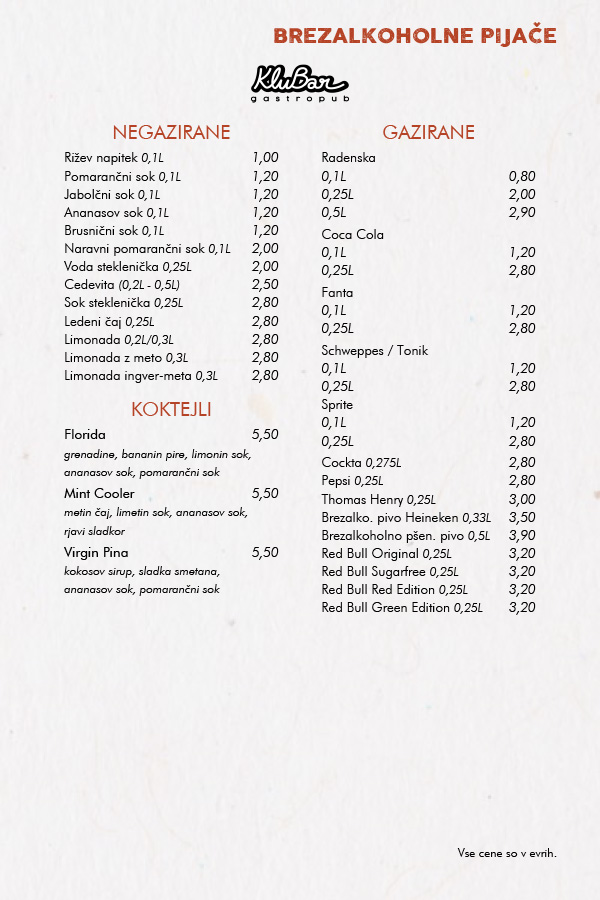 BREZALKOHOLNE PIJAČE

KluBar
gastropub

NEGAZIRANE

Rižev napitek 0,1L 1,00
Pomarančni sok 0,1L 1,20
Jabolčni sok 0,1L 1,20
Ananasov sok 0,1L 1,20
Brusnični sok 0,1L 1,20
Naravni pomarančni sok 0,1L 2,00
Voda steklenička 0,25L 2,00
Cedevita (0,2L - 0,5L) 2,50
Sok steklenička 0,25L 2,80
Ledeni čaj 0,25L 2,80
Limonada 0,2L/0,3L 2,80
Limonada z meto 0,3L 2,80
Limonada ingver-meta 0,3L 2,80

KOKTEJLI

Florida 5,50
grenadine, bananin pire, limonin sok, ananasov sok, pomarančni sok

Mint Cooler 5,50
metin čaj, limetin sok, ananasov sok, rjavi sladkor

Virgin Pina 5,50
kokosov sirup, sladka smetana, ananasov sok, pomarančni sok

GAZIRANE

Radenska
0,1L 0,80
0,25L 2,00
0,5L 2,90

Coca Cola
0,1L 1,20
0,25L 2,80

Fanta
0,1L 1,20
0,25L 2,80

Schweppes / Tonik
0,1L 1,20
0,25L 2,80

Sprite
0,1L 1,20
0,25L 2,80

Cockta 0,275L 2,80
Pepsi 0,25L 2,80
Thomas Henry 0,25L 3,00
Brezalko. pivo Heineken 0,33L 3,50
Brezalkoholno pšen. pivo 0,5L 3,90
Red Bull Original 0,25L 3,20
Red Bull Sugarfree 0,25L 3,20
Red Bull Red Edition 0,25L 3,20
Red Bull Green Edition 0,25L 3,20

Vse cene so v evrih.